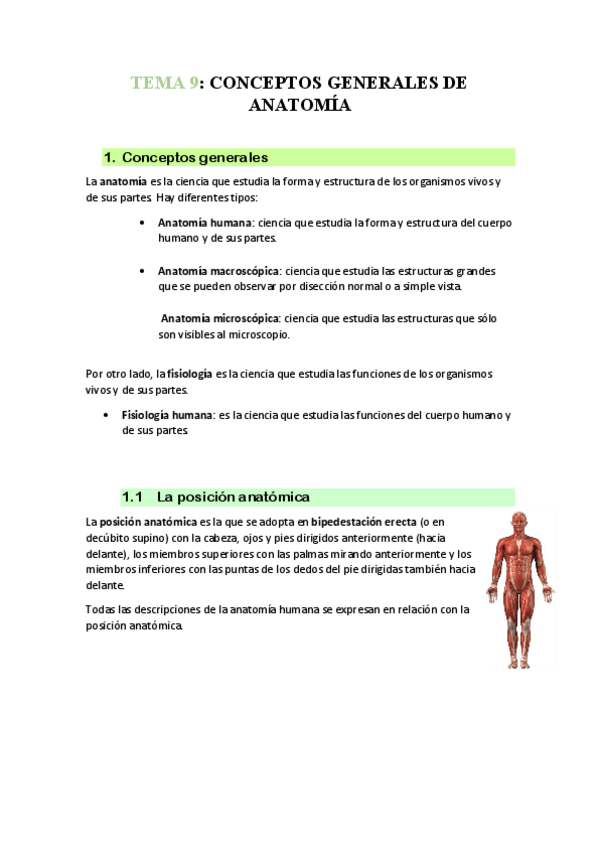 TEMA 9: CONCEPTOS GENERALES DE ANATOMÍA

1. Conceptos generales

La anatomía es la ciencia que estudia la forma y estructura de los organismos vivos y de sus partes. Hay diferentes tipos:

• Anatomía humana: ciencia que estudia la forma y estructura del cuerpo humano y de sus partes.

• Anatomía macroscópica: ciencia que estudia las estructuras grandes que se pueden observar por disección normal o a simple vista.

Anatomía microscópica: ciencia que estudia las estructuras que sólo son visibles al microscopio.

Por otro lado, la fisiología es la ciencia que estudia las funciones de los organismos vivos y de sus partes.

• Fisiología humana: es la ciencia que estudia las funciones del cuerpo humano y de sus partes.

1.1 La posición anatómica

La posición anatómica es la que se adopta en bipedestación erecta (o en decúbito supino) con la cabeza, ojos y pies dirigidos anteriormente (hacia delante), los miembros superiores con las palmas mirando anteriormente y los miembros inferiores con las puntas de los dedos del pie dirigidas también hacia delante.

Todas las descripciones de la anatomía humana se expresan en relación con la posición anatómica.